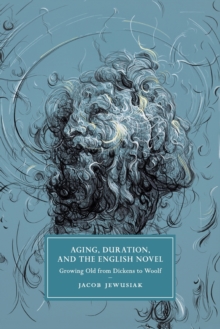 AGING, DURATION, AND THE ENGLISH NOVEL

Growing Old from Dickens to Woolf

JACOB JEWUSIAK